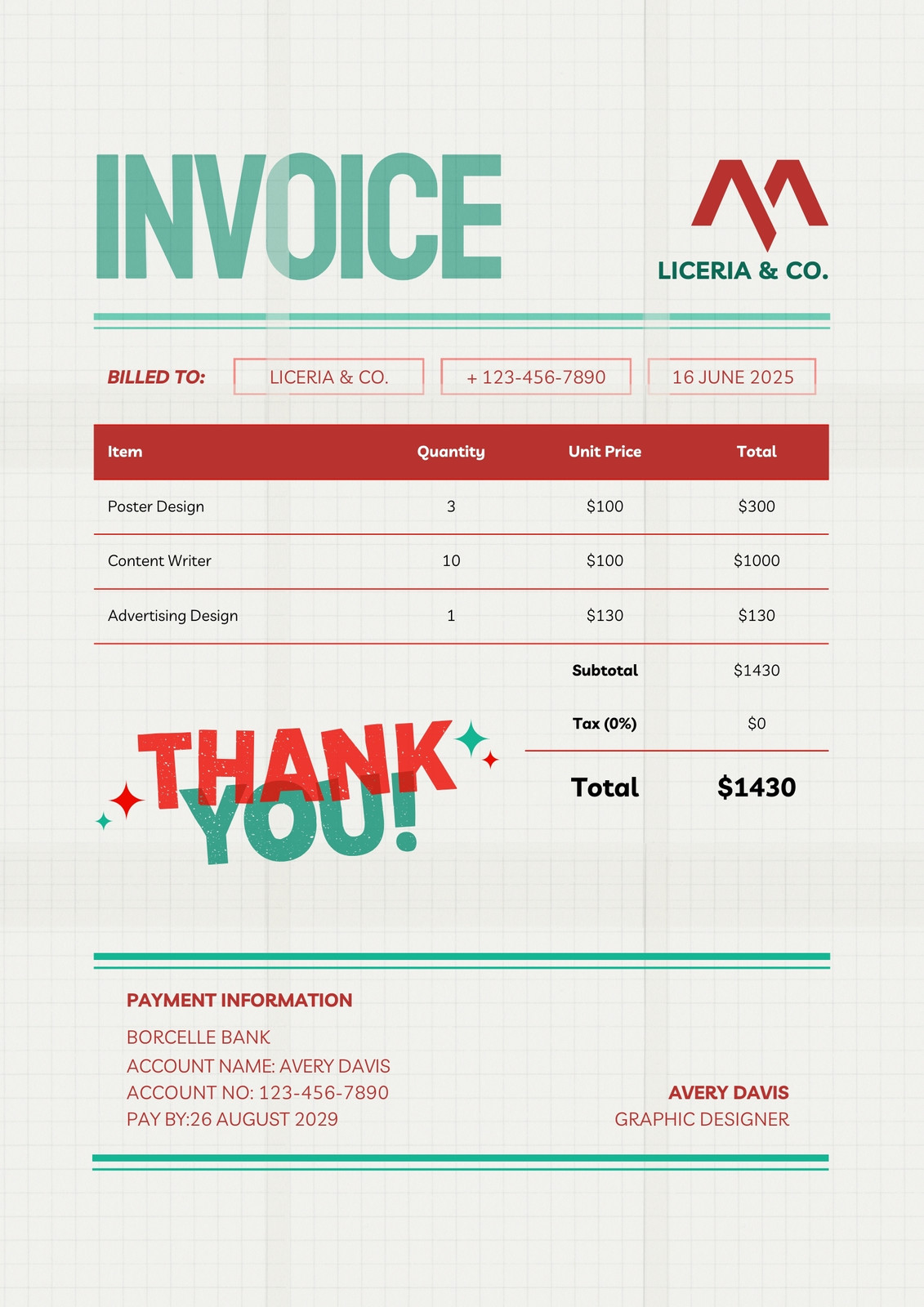 INVOICE

LICERIA & CO.

BILLED TO: LICERIA & CO. + 123-456-7890 16 JUNE 2025

| Item | Quantity | Unit Price | Total |
|---|---|---|---|
| Poster Design | 3 | $100 | $300 |
| Content Writer | 10 | $100 | $1000 |
| Advertising Design | 1 | $130 | $130 |
| | | Subtotal | $1430 |
| | | Tax (0%) | $0 |
| | | Total | $1430 |

THANK YOU!

PAYMENT INFORMATION
BORCELLE BANK
ACCOUNT NAME: AVERY DAVIS
ACCOUNT NO: 123-456-7890
PAY BY:26 AUGUST 2029

AVERY DAVIS
GRAPHIC DESIGNER